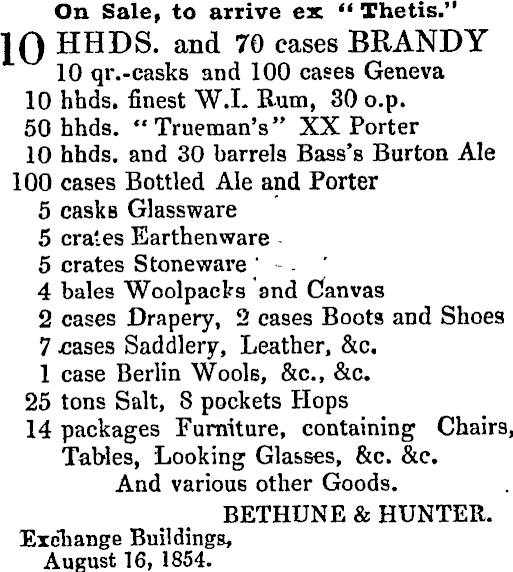 On Sale, to arrive ex "Thetis."

10 HHDS. and 70 cases BRANDY
10 qr.-casks and 100 cases Geneva
10 hhds. finest W.I. Rum, 30 o.p.
50 hhds. "Trueman's" XX Porter
10 hhds. and 30 barrels Bass's Burton Ale
100 cases Bottled Ale and Porter
5 casks Glassware
5 crates Earthenware
5 crates Stoneware
4 bales Woolpacks and Canvas
2 cases Drapery, 2 cases Boots and Shoes
7 cases Saddlery, Leather, &c.
1 case Berlin Wools, &c., &c.
25 tons Salt, 8 pockets Hops
14 packages Furniture, containing Chairs, Tables, Looking Glasses, &c. &c.
And various other Goods.

BETHUNE & HUNTER.

Exchange Buildings,
August 16, 1854.